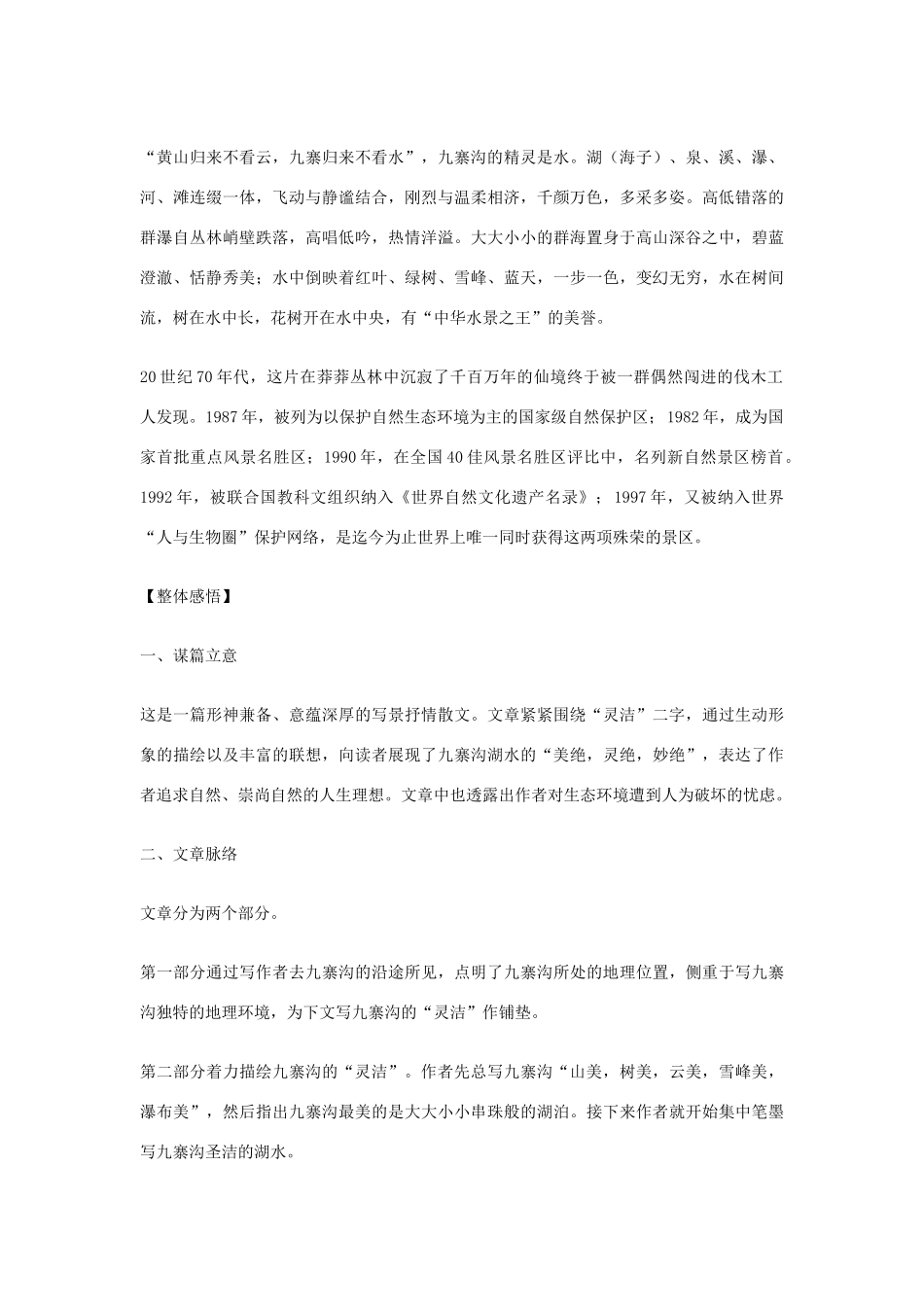 “黄山归来不看云，九寨归来不看水”，九寨沟的精灵是水。湖（海子）、泉、溪、瀑、河、滩连缀一体，飞动与静谧结合，刚烈与温柔相济，千颜万色，多采多姿。高低错落的群瀑自丛林峭壁跌落，高唱低吟，热情洋溢。大大小小的群海置身于高山深谷之中，碧蓝澄澈、恬静秀美；水中倒映着红叶、绿树、雪峰、蓝天，一步一色，变幻无穷，水在树间流，树在水中长，花树开在水中央，有“中华水景之王”的美誉。

20世纪70年代，这片在莽莽丛林中沉寂了千百万年的仙境终于被一群偶然闯进的伐木工人发现。1987年，被列为以保护自然生态环境为主的国家级自然保护区；1982年，成为国家首批重点风景名胜区；1990年，在全国40佳风景名胜区评比中，名列新自然景区榜首。1992年，被联合国教科文组织纳入《世界自然文化遗产名录》；1997年，又被纳入世界“人与生物圈”保护网络，是迄今为止世界上唯一同时获得这两项殊荣的景区。

【整体感悟】

一、谋篇立意

这是一篇形神兼备、意蕴深厚的写景抒情散文。文章紧紧围绕“灵洁”二字，通过生动形象的描绘以及丰富的联想，向读者展现了九寨沟湖水的“美绝，灵绝，妙绝”，表达了作者追求自然、崇尚自然的人生理想。文章中也透露出作者对生态环境遭到人为破坏的忧虑。

二、文章脉络

文章分为两个部分。

第一部分通过写作者去九寨沟的沿途所见，点明了九寨沟所处的地理位置，侧重于写九寨沟独特的地理环境，为下文写九寨沟的“灵洁”作铺垫。

第二部分着力描绘九寨沟的“灵洁”。作者先总写九寨沟“山美，树美，云美，雪峰美，瀑布美”，然后指出九寨沟最美的是大大小小串珠般的湖泊。接下来作者就开始集中笔墨写九寨沟圣洁的湖水。